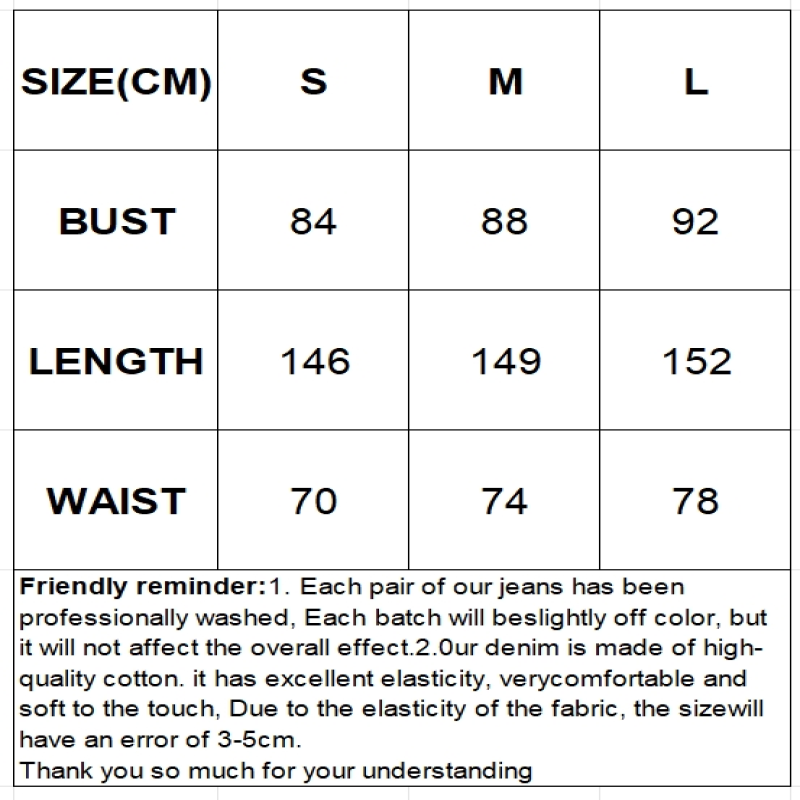 | SIZE(CM) | S | M | L |
|---|---|---|---|
| BUST | 84 | 88 | 92 |
| LENGTH | 146 | 149 | 152 |
| WAIST | 70 | 74 | 78 |

Friendly reminder:1. Each pair of our jeans has been professionally washed, Each batch will beslightly off color, but it will not affect the overall effect.2.0ur denim is made of high-quality cotton. it has excellent elasticity, verycomfortable and soft to the touch, Due to the elasticity of the fabric, the sizewill have an error of 3-5cm.
Thank you so much for your understanding